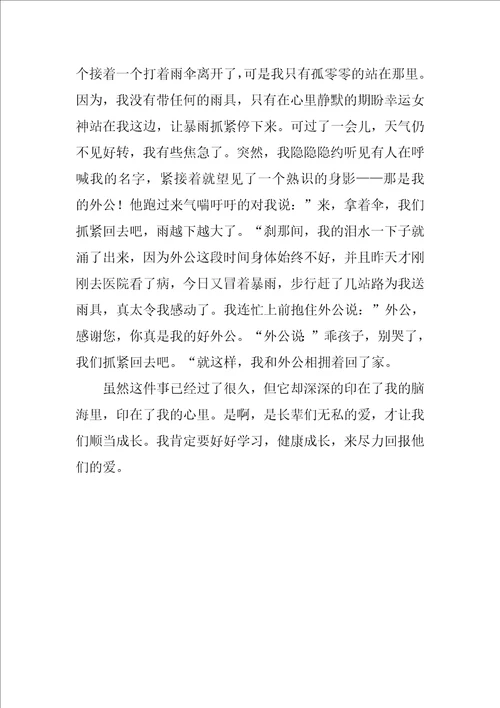 个接着一个打着雨伞离开了，可是我只有孤零零的站在那里。因为，我没有带任何的雨具，只有在心里静默的期盼幸运女神站在我这边，让暴雨抓紧停下来。可过了一会儿，天气仍不见好转，我有些焦急了。突然，我隐隐约约听见有人在呼喊我的名字，紧接着就望见了一个熟识的身影——那是我的外公！他跑过来气喘吁吁的对我说：”来，拿着伞，我们抓紧回去吧，雨越下越大了。“刹那间，我的泪水一下子就涌了出来，因为外公这段时间身体始终不好，并且昨天才刚刚去医院看了病，今日又冒着暴雨，步行赶了几站路为我送雨具，真太令我感动了。我连忙上前抱住外公说：”外公，感谢您，你真是我的好外公。“外公说 ”乖孩子，别哭了，我们抓紧回去吧。“就这样，我和外公相拥着回了家。

虽然这件事已经过了很久，但它却深深的印在了我的脑海里，印在了我的心里。是啊，是长辈们无私的爱，才让我们顺当成长。我肯定要好好学习，健康成长，来尽力回报他们的爱。